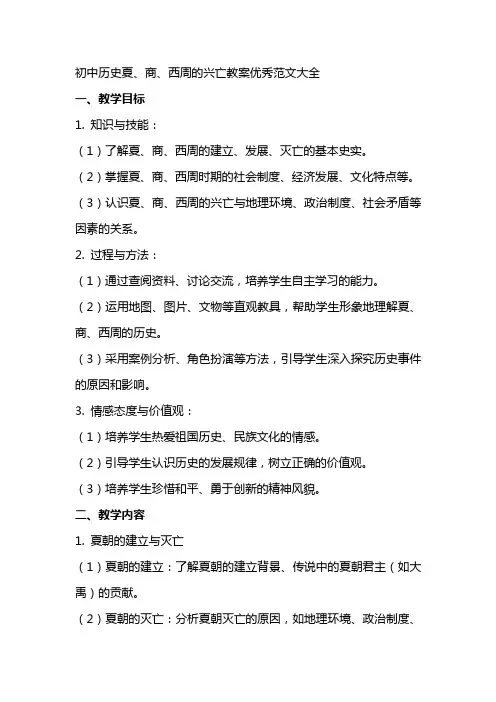 初中历史夏、商、西周的兴亡教案优秀范文大全

一、教学目标

1. 知识与技能：

（1）了解夏、商、西周的建立、发展、灭亡的基本史实。

（2）掌握夏、商、西周时期的社会制度、经济发展、文化特点等。

（3）认识夏、商、西周的兴亡与地理环境、政治制度、社会矛盾等因素的关系。

2. 过程与方法：

（1）通过查阅资料、讨论交流，培养学生自主学习的能力。

（2）运用地图、图片、文物等直观教具，帮助学生形象地理解夏、商、西周的历史。

（3）采用案例分析、角色扮演等方法，引导学生深入探究历史事件的原因和影响。

3. 情感态度与价值观：

（1）培养学生热爱祖国历史、民族文化的情感。

（2）引导学生认识历史的发展规律，树立正确的价值观。

（3）培养学生珍惜和平、勇于创新的精神风貌。

二、教学内容

1. 夏朝的建立与灭亡

（1）夏朝的建立：了解夏朝的建立背景、传说中的夏朝君主（如大禹）的贡献。

（2）夏朝的灭亡：分析夏朝灭亡的原因，如地理环境、政治制度、